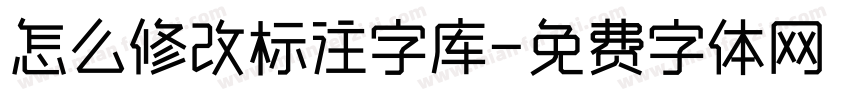 怎么修改标注字库-免费字体网